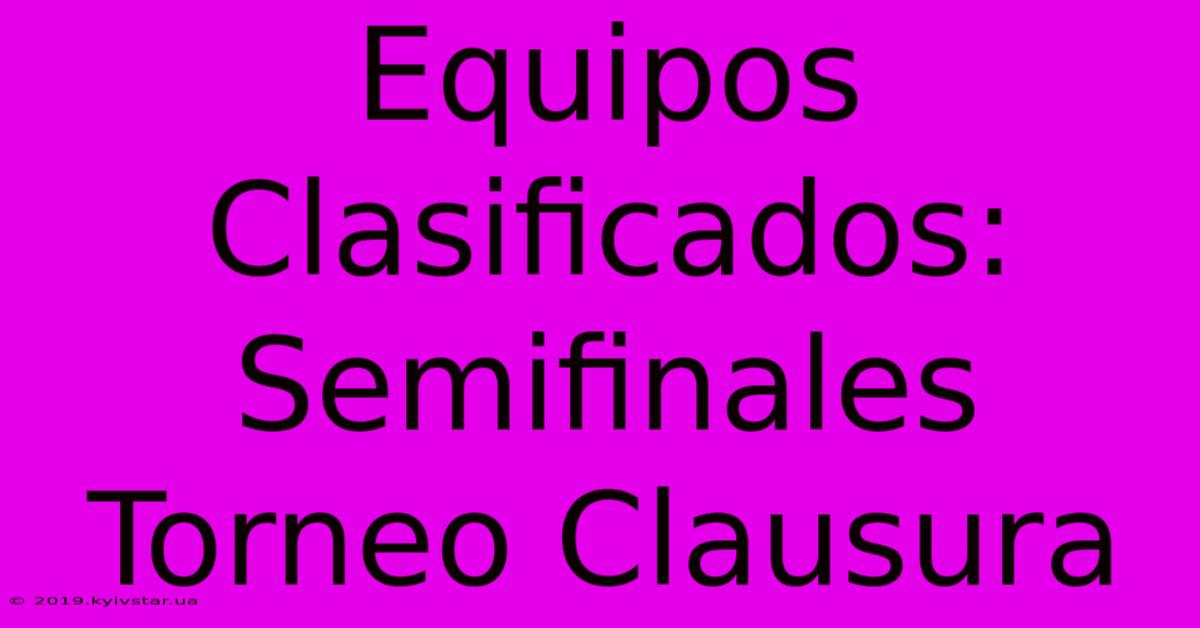 Equipos Clasificados: Semifinales Torneo Clausura

© 2019.kyivstar.ua